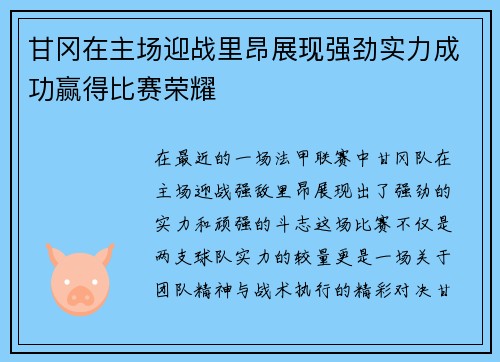 甘冈在主场迎战里昂展现强劲实力成功赢得比赛荣耀

在最近的一场法甲联赛中甘冈队在主场迎战强敌里昂展现出了强劲的实力和顽强的斗志这场比赛不仅是两支球队实力的较量更是一场关于团队精神与战术执行的精彩对决甘